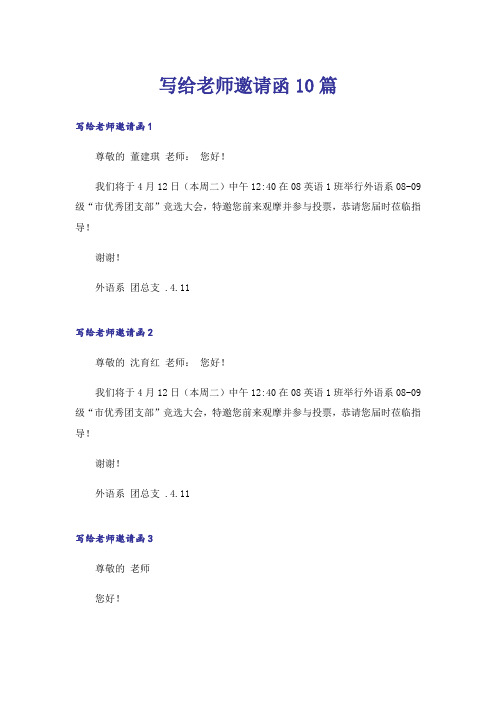 写给老师邀请函10篇

写给老师邀请函1

尊敬的 董建琪 老师： 您好！

我们将于4月12日（本周二）中午12:40在08英语1班举行外语系08-09级“市优秀团支部”竞选大会，特邀您前来观摩并参与投票，恭请您届时莅临指导！

谢谢！

外语系 团总支 .4.11

写给老师邀请函2

尊敬的 沈育红 老师： 您好！

我们将于4月12日（本周二）中午12:40在08英语1班举行外语系08-09级“市优秀团支部”竞选大会，特邀您前来观摩并参与投票，恭请您届时莅临指导！

谢谢！

外语系 团总支 .4.11

写给老师邀请函3

尊敬的 老师

您好！